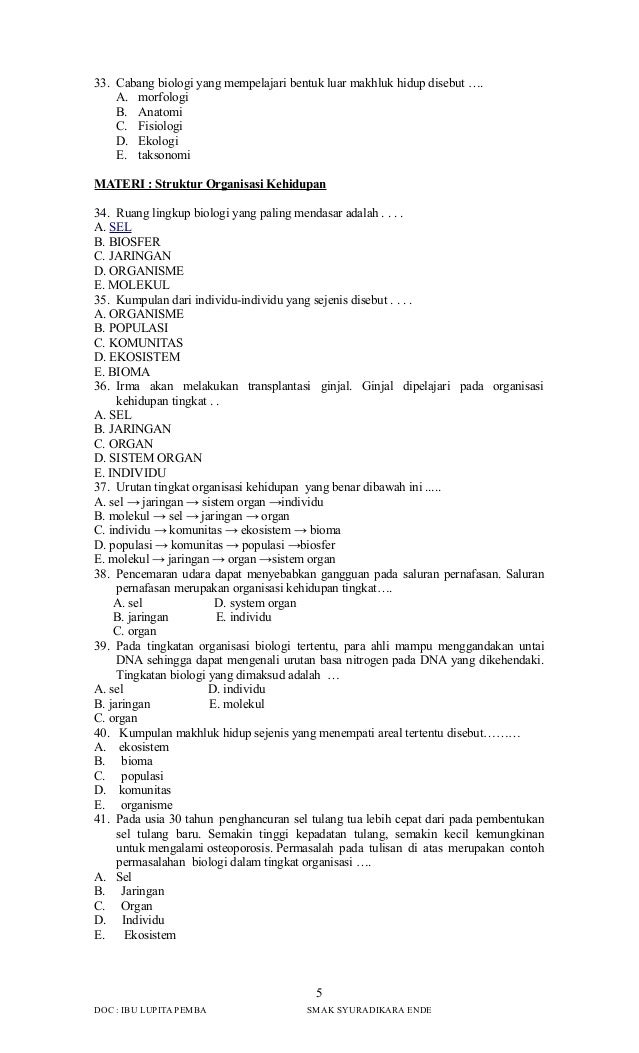 33. Cabang biologi yang mempelajari bentuk luar makhluk hidup disebut ….
A. morfologi
B. Anatomi
C. Fisiologi
D. Ekologi
E. taksonomi

MATERI : Struktur Organisasi Kehidupan

34. Ruang lingkup biologi yang paling mendasar adalah . . . .
A. SEL
B. BIOSFER
C. JARINGAN
D. ORGANISME
E. MOLEKUL
35. Kumpulan dari individu-individu yang sejenis disebut . . . .
A. ORGANISME
B. POPULASI
C. KOMUNITAS
D. EKOSISTEM
E. BIOMA
36. Irma akan melakukan transplantasi ginjal. Ginjal dipelajari pada organisasi kehidupan tingkat . .
A. SEL
B. JARINGAN
C. ORGAN
D. SISTEM ORGAN
E. INDIVIDU
37. Urutan tingkat organisasi kehidupan yang benar dibawah ini .....
A. sel → jaringan → sistem organ →individu
B. molekul → sel → jaringan → organ
C. individu → komunitas → ekosistem → bioma
D. populasi → komunitas → populasi →biosfer
E. molekul → jaringan → organ →sistem organ
38. Pencemaran udara dapat menyebabkan gangguan pada saluran pernafasan. Saluran pernafasan merupakan organisasi kehidupan tingkat….
A. sel D. system organ
B. jaringan E. individu
C. organ
39. Pada tingkatan organisasi biologi tertentu, para ahli mampu menggandakan untai DNA sehingga dapat mengenali urutan basa nitrogen pada DNA yang dikehendaki. Tingkatan biologi yang dimaksud adalah …
A. sel D. individu
B. jaringan E. molekul
C. organ
40. Kumpulan makhluk hidup sejenis yang menempati areal tertentu disebut………
A. ekosistem
B. bioma
C. populasi
D. komunitas
E. organisme
41. Pada usia 30 tahun penghancuran sel tulang tua lebih cepat dari pada pembentukan sel tulang baru. Semakin tinggi kepadatan tulang, semakin kecil kemungkinan untuk mengalami osteoporosis. Permasalah pada tulisan di atas merupakan contoh permasalahan biologi dalam tingkat organisasi ….
A. Sel
B. Jaringan
C. Organ
D. Individu
E. Ekosistem

5
DOC : IBU LUPITA PEMBA SMAK SYURADIKARA ENDE